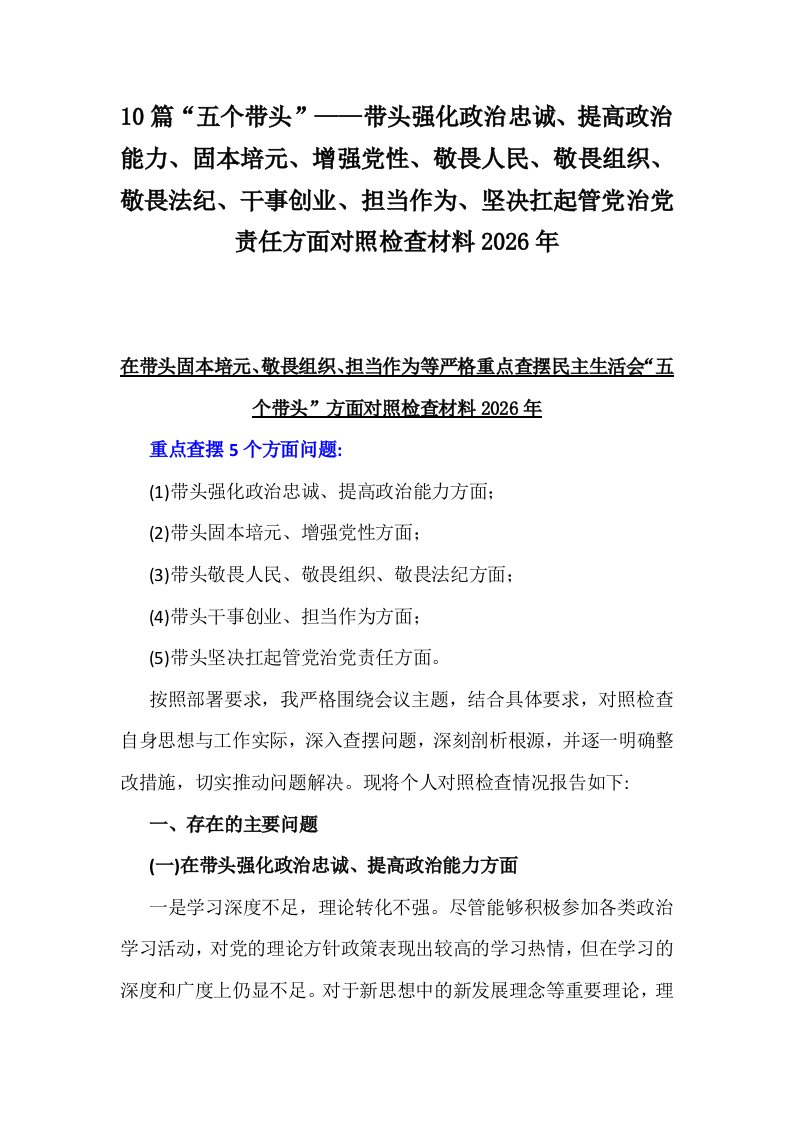 10篇“五个带头”——带头强化政治忠诚、提高政治能力、固本培元、增强党性、敬畏人民、敬畏组织、敬畏法纪、干事创业、担当作为、坚决扛起管党治党责任方面对照检查材料2026年

在带头固本培元、敬畏组织、担当作为等严格重点查摆民主生活会“五个带头”方面对照检查材料2026年

重点查摆5个方面问题:

(1)带头强化政治忠诚、提高政治能力方面;

(2)带头固本培元、增强党性方面;

(3)带头敬畏人民、敬畏组织、敬畏法纪方面;

(4)带头干事创业、担当作为方面;

(5)带头坚决扛起管党治党责任方面。

按照部署要求，我严格围绕会议主题，结合具体要求，对照检查自身思想与工作实际，深入查摆问题，深刻剖析根源，并逐一明确整改措施，切实推动问题解决。现将个人对照检查情况报告如下:

一、存在的主要问题

(一)在带头强化政治忠诚、提高政治能力方面

一是学习深度不足，理论转化不强。尽管能够积极参加各类政治学习活动，对党的理论方针政策表现出较高的学习热情，但在学习的深度和广度上仍显不足。对于新思想中的新发展理念等重要理论，理